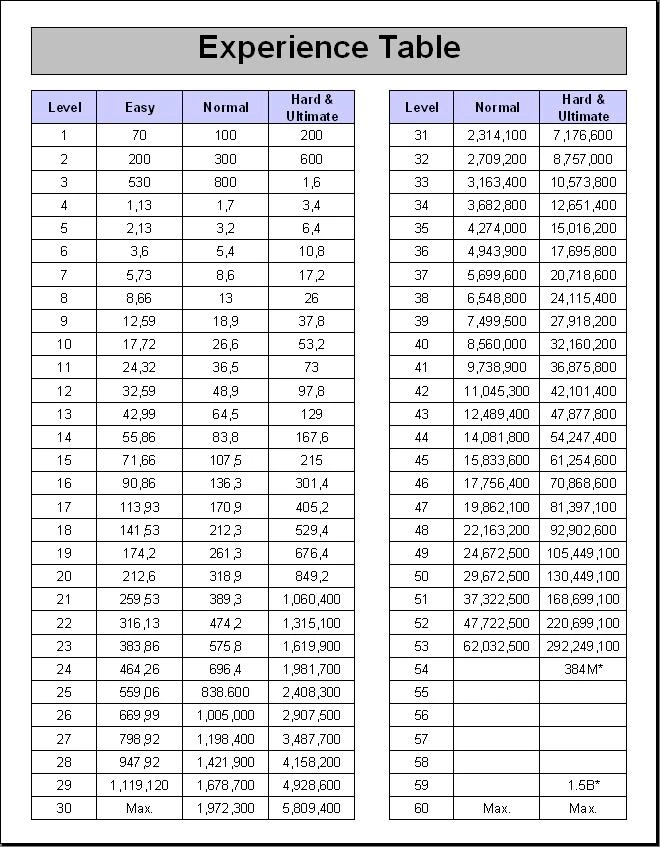 Experience Table

| Level | Easy | Normal | Hard & Ultimate |
|---|---|---|---|
| 1 | 70 | 100 | 200 |
| 2 | 200 | 300 | 600 |
| 3 | 530 | 800 | 1,6 |
| 4 | 1,13 | 1,7 | 3,4 |
| 5 | 2,13 | 3,2 | 6,4 |
| 6 | 3,6 | 5,4 | 10,8 |
| 7 | 5,73 | 8,6 | 17,2 |
| 8 | 8,66 | 13 | 26 |
| 9 | 12,59 | 18,9 | 37,8 |
| 10 | 17,72 | 26,6 | 53,2 |
| 11 | 24,32 | 36,5 | 73 |
| 12 | 32,59 | 48,9 | 97,8 |
| 13 | 42,99 | 64,5 | 129 |
| 14 | 55,86 | 83,8 | 167,6 |
| 15 | 71,66 | 107,5 | 215 |
| 16 | 90,86 | 136,3 | 301,4 |
| 17 | 113,93 | 170,9 | 405,2 |
| 18 | 141,53 | 212,3 | 529,4 |
| 19 | 174,2 | 261,3 | 676,4 |
| 20 | 212,6 | 318,9 | 849,2 |
| 21 | 259,53 | 389,3 | 1,060,400 |
| 22 | 316,13 | 474,2 | 1,315,100 |
| 23 | 383,86 | 575,8 | 1,619,900 |
| 24 | 464,26 | 696,4 | 1,981,700 |
| 25 | 559,06 | 838.600 | 2,408,300 |
| 26 | 669,99 | 1,005,000 | 2,907,500 |
| 27 | 798,92 | 1,198,400 | 3,487,700 |
| 28 | 947,92 | 1,421,900 | 4,158,200 |
| 29 | 1,119,120 | 1,678,700 | 4,928,600 |
| 30 | Max. | 1,972,300 | 5,809,400 |

| Level | Normal | Hard & Ultimate |
|---|---|---|
| 31 | 2,314,100 | 7,176,600 |
| 32 | 2,709,200 | 8,757,000 |
| 33 | 3,163,400 | 10,573,800 |
| 34 | 3,682,800 | 12,651,400 |
| 35 | 4,274,000 | 15,016,200 |
| 36 | 4,943,900 | 17,695,800 |
| 37 | 5,699,600 | 20,718,600 |
| 38 | 6,548,800 | 24,115,400 |
| 39 | 7,499,500 | 27,918,200 |
| 40 | 8,560,000 | 32,160,200 |
| 41 | 9,738,900 | 36,875,800 |
| 42 | 11,045,300 | 42,101,400 |
| 43 | 12,489,400 | 47,877,800 |
| 44 | 14,081,800 | 54,247,400 |
| 45 | 15,833,600 | 61,254,600 |
| 46 | 17,756,400 | 70,868,600 |
| 47 | 19,862,100 | 81,397,100 |
| 48 | 22,163,200 | 92,902,600 |
| 49 | 24,672,500 | 105,449,100 |
| 50 | 29,672,500 | 130,449,100 |
| 51 | 37,322,500 | 168,699,100 |
| 52 | 47,722,500 | 220,699,100 |
| 53 | 62,032,500 | 292,249,100 |
| 54 | | 384M* |
| 55 | | |
| 56 | | |
| 57 | | |
| 58 | | |
| 59 | | 1.5B* |
| 60 | Max. | Max. |